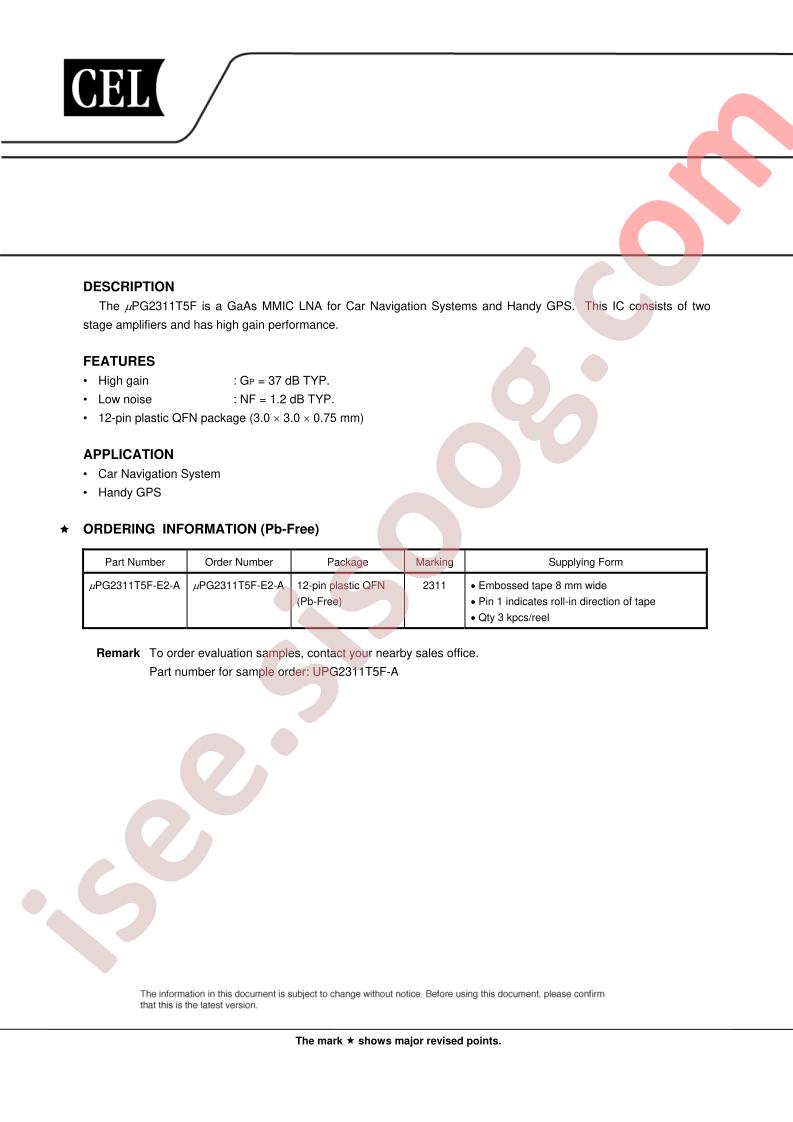 CEL

isee.sisoog.com

DESCRIPTION

The $\mu$PG2311T5F is a GaAs MMIC LNA for Car Navigation Systems and Handy GPS. This IC consists of two stage amplifiers and has high gain performance.

FEATURES

• High gain : $G_P$ = 37 dB TYP.
• Low noise : NF = 1.2 dB TYP.
• 12-pin plastic QFN package (3.0 × 3.0 × 0.75 mm)

APPLICATION

• Car Navigation System
• Handy GPS

★ ORDERING INFORMATION (Pb-Free)

| Part Number | Order Number | Package | Marking | Supplying Form |
|---|---|---|---|---|
| $\mu$PG2311T5F-E2-A | $\mu$PG2311T5F-E2-A | 12-pin plastic QFN (Pb-Free) | 2311 | • Embossed tape 8 mm wide • Pin 1 indicates roll-in direction of tape • Qty 3 kpcs/reel |

Remark To order evaluation samples, contact your nearby sales office.
Part number for sample order: UPG2311T5F-A

The information in this document is subject to change without notice. Before using this document, please confirm that this is the latest version.

The mark ★ shows major revised points.